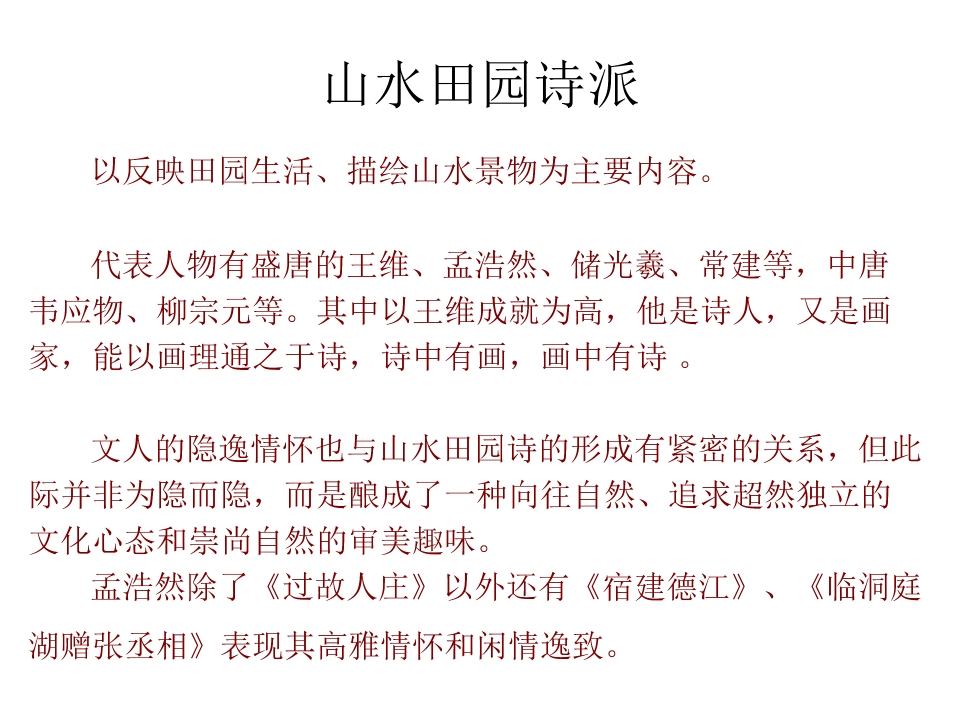 山水田园诗派

以反映田园生活、描绘山水景物为主要内容。

代表人物有盛唐的王维、孟浩然、储光羲、常建等，中唐韦应物、柳宗元等。其中以王维成就为高，他是诗人，又是画家，能以画理通之于诗，诗中有画，画中有诗 。

文人的隐逸情怀也与山水田园诗的形成有紧密的关系，但此际并非为隐而隐，而是酿成了一种向往自然、追求超然独立的文化心态和崇尚自然的审美趣味。
孟浩然除了《过故人庄》以外还有《宿建德江》、《临洞庭湖赠张丞相》表现其高雅情怀和闲情逸致。